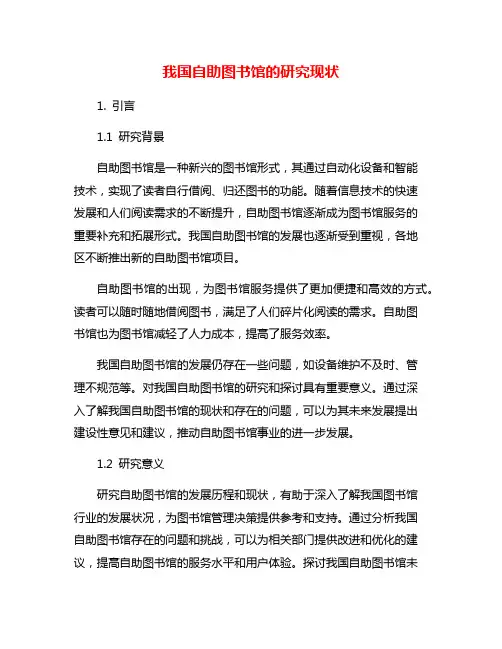 我国自助图书馆的研究现状

1. 引言

1.1 研究背景

自助图书馆是一种新兴的图书馆形式，其通过自动化设备和智能技术，实现了读者自行借阅、归还图书的功能。随着信息技术的快速发展和人们阅读需求的不断提升，自助图书馆逐渐成为图书馆服务的重要补充和拓展形式。我国自助图书馆的发展也逐渐受到重视，各地区不断推出新的自助图书馆项目。

自助图书馆的出现，为图书馆服务提供了更加便捷和高效的方式。读者可以随时随地借阅图书，满足了人们碎片化阅读的需求。自助图书馆也为图书馆减轻了人力成本，提高了服务效率。

我国自助图书馆的发展仍存在一些问题，如设备维护不及时、管理不规范等。对我国自助图书馆的研究和探讨具有重要意义。通过深入了解我国自助图书馆的现状和存在的问题，可以为其未来发展提出建设性意见和建议，推动自助图书馆事业的进一步发展。

1.2 研究意义

研究自助图书馆的发展历程和现状，有助于深入了解我国图书馆行业的发展状况，为图书馆管理决策提供参考和支持。通过分析我国自助图书馆存在的问题和挑战，可以为相关部门提供改进和优化的建议，提高自助图书馆的服务水平和用户体验。探讨我国自助图书馆未